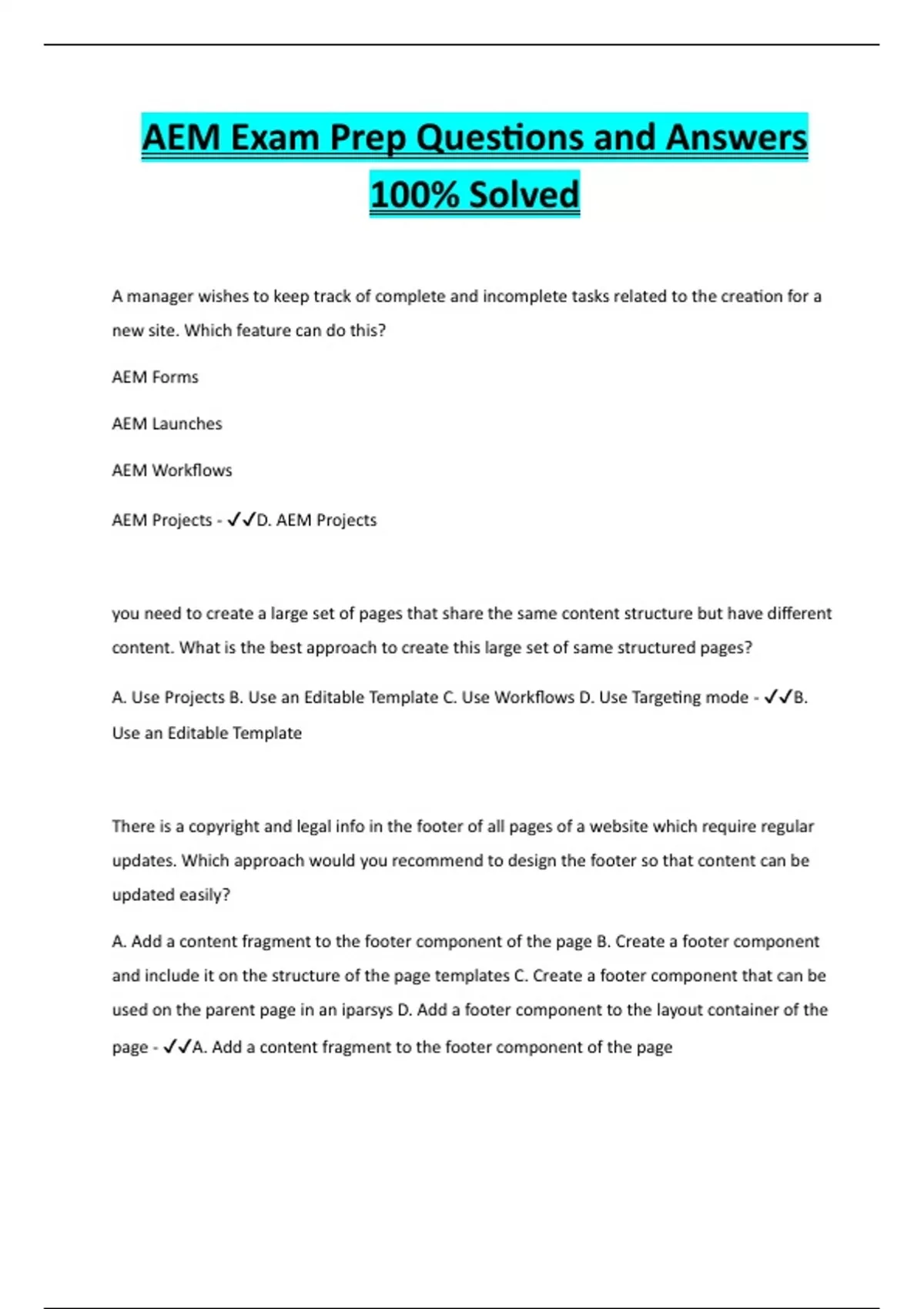 AEM Exam Prep Questions and Answers 100% Solved

A manager wishes to keep track of complete and incomplete tasks related to the creation for a new site. Which feature can do this?

AEM Forms

AEM Launches

AEM Workflows

AEM Projects - ✓✓D. AEM Projects

you need to create a large set of pages that share the same content structure but have different content. What is the best approach to create this large set of same structured pages?

A. Use Projects B. Use an Editable Template C. Use Workflows D. Use Targeting mode - ✓✓B. Use an Editable Template

There is a copyright and legal info in the footer of all pages of a website which require regular updates. Which approach would you recommend to design the footer so that content can be updated easily?

A. Add a content fragment to the footer component of the page B. Create a footer component and include it on the structure of the page templates C. Create a footer component that can be used on the parent page in an iparsys D. Add a footer component to the layout container of the page - ✓✓A. Add a content fragment to the footer component of the page